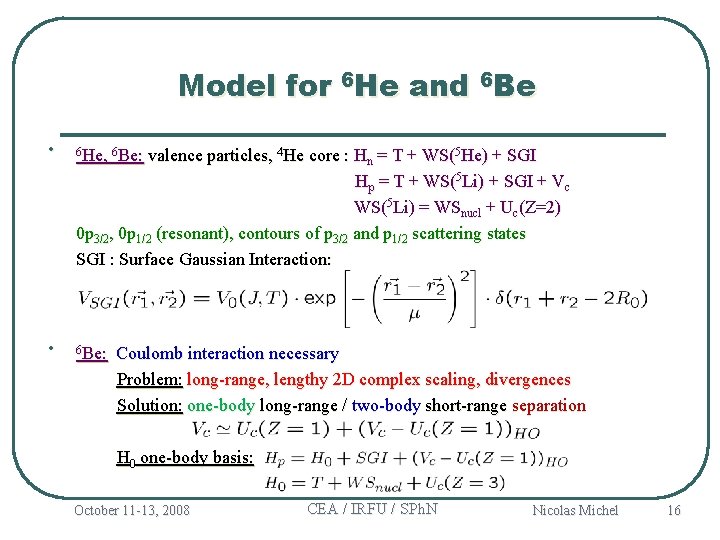 Model for $^6$He and $^6$Be

• $^6$He, $^6$Be: valence particles, $^4$He core : $H_n = T + WS(^5He) + SGI$
$H_p = T + WS(^5Li) + SGI + V_c$
$WS(^5Li) = WS_{nucl} + U_c(Z=2)$
$0p_{3/2}$, $0p_{1/2}$ (resonant), contours of $p_{3/2}$ and $p_{1/2}$ scattering states
SGI : Surface Gaussian Interaction:
$V_{SGI}(\vec{r_1}, \vec{r_2}) = V_0(J,T) \cdot \exp\left[-\left(\frac{\vec{r_1} - \vec{r_2}}{\mu}\right)^2\right] \cdot \delta(r_1 + r_2 - 2R_0)$

• $^6$Be: Coulomb interaction necessary
Problem: long-range, lengthy 2D complex scaling, divergences
Solution: one-body long-range / two-body short-range separation
$V_c \simeq U_c(Z=1) + (V_c - U_c(Z=1))_{HO}$
$H_0$ one-body basis: $H_p = H_0 + SGI + (V_c - U_c(Z=1))_{HO}$
$H_0 = T + WS_{nucl} + U_c(Z=3)$

October 11-13, 2008
CEA / IRFU / SPhN
Nicolas Michel
16